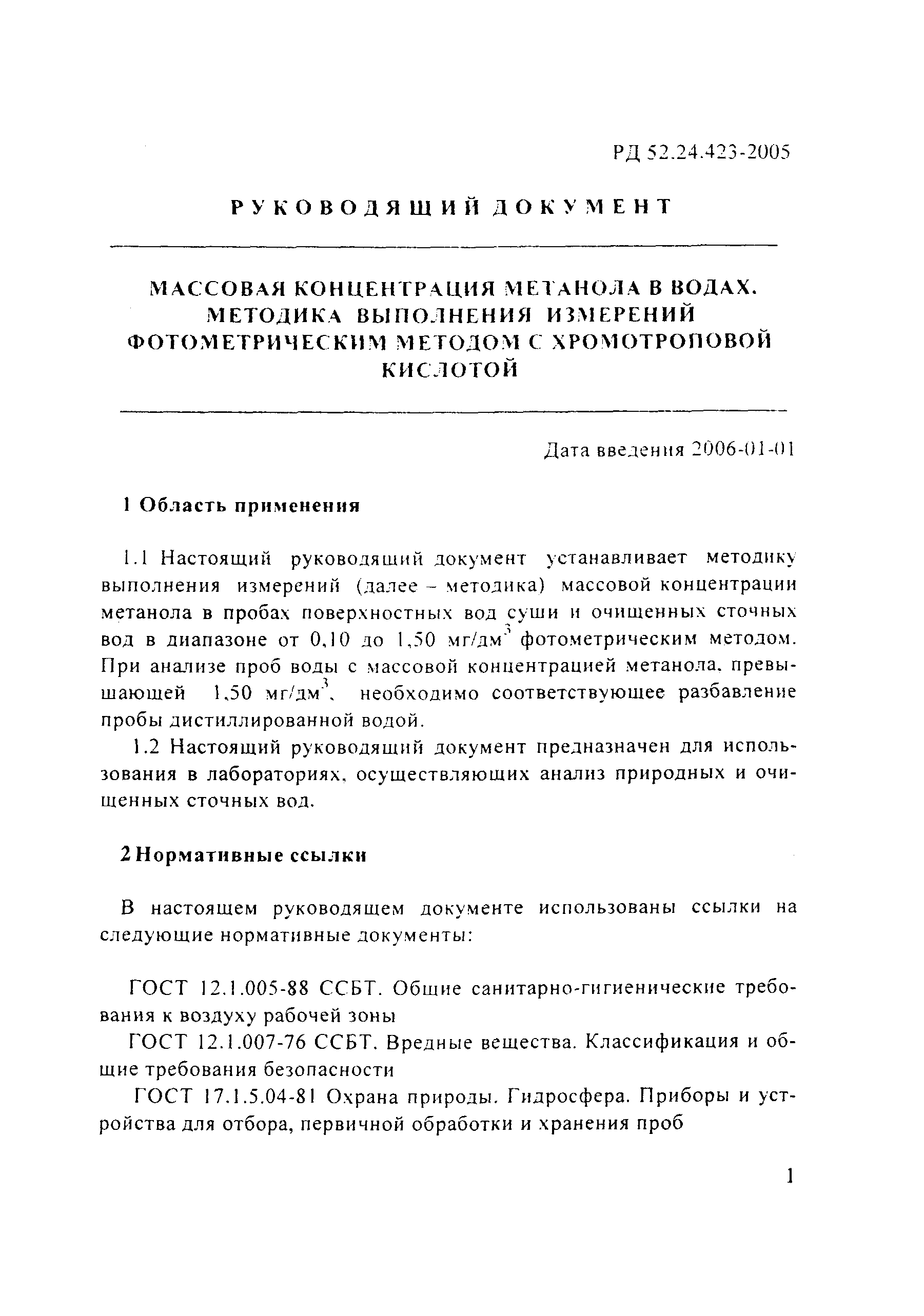 РД 52.24.423-2005

РУКОВОДЯЩИЙ ДОКУМЕНТ

МАССОВАЯ КОНЦЕНТРАЦИЯ МЕТАНОЛА В ВОДАХ. МЕТОДИКА ВЫПОЛНЕНИЯ ИЗМЕРЕНИЙ ФОТОМЕТРИЧЕСКИМ МЕТОДОМ С ХРОМОТРОПОВОЙ КИСЛОТОЙ

Дата введения 2006-01-01

1 Область применения

1.1 Настоящий руководящий документ устанавливает методику выполнения измерений (далее – методика) массовой концентрации метанола в пробах поверхностных вод суши и очищенных сточных вод в диапазоне от 0,10 до 1,50 мг/дм$^3$ фотометрическим методом. При анализе проб воды с массовой концентрацией метанола, превышающей 1,50 мг/дм$^3$, необходимо соответствующее разбавление пробы дистиллированной водой.

1.2 Настоящий руководящий документ предназначен для использования в лабораториях, осуществляющих анализ природных и очищенных сточных вод.

2 Нормативные ссылки

В настоящем руководящем документе использованы ссылки на следующие нормативные документы:

ГОСТ 12.1.005-88 ССБТ. Общие санитарно-гигиенические требования к воздуху рабочей зоны

ГОСТ 12.1.007-76 ССБТ. Вредные вещества. Классификация и общие требования безопасности

ГОСТ 17.1.5.04-81 Охрана природы. Гидросфера. Приборы и устройства для отбора, первичной обработки и хранения проб

1